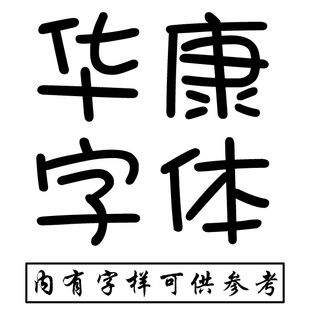 华康
字体

内有字样可供参考